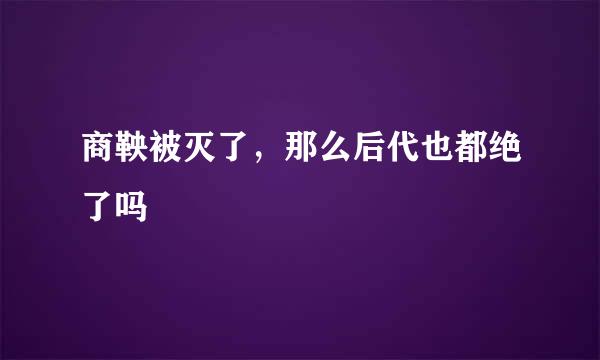 商鞅被灭了，那么后代也都绝了吗